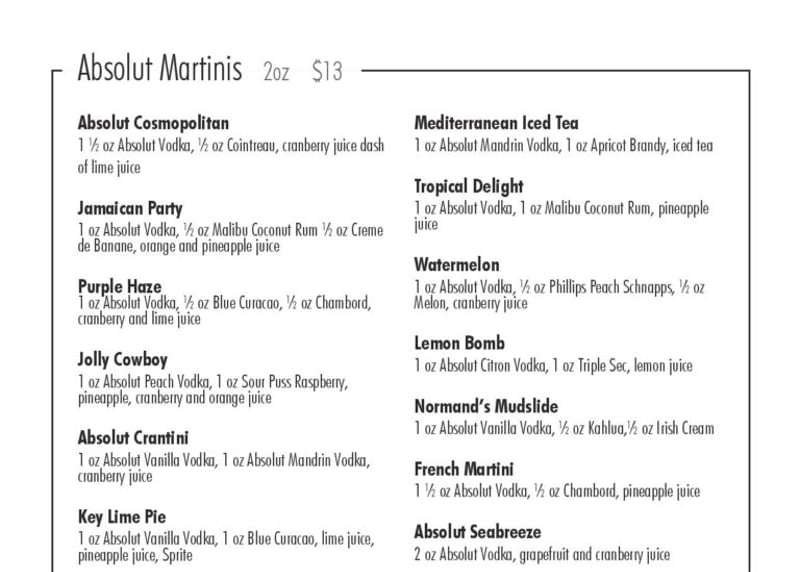 Absolut Martinis 2oz $13

Absolut Cosmopolitan
1 ½ oz Absolut Vodka, ½ oz Cointreau, cranberry juice dash of lime juice

Jamaican Party
1 oz Absolut Vodka, ½ oz Malibu Coconut Rum ½ oz Creme de Banane, orange and pineapple juice

Purple Haze
1 oz Absolut Vodka, ½ oz Blue Curacao, ½ oz Chambord, cranberry and lime juice

Jolly Cowboy
1 oz Absolut Peach Vodka, 1 oz Sour Puss Raspberry, pineapple, cranberry and orange juice

Absolut Crantini
1 oz Absolut Vanilla Vodka, 1 oz Absolut Mandrin Vodka, cranberry juice

Key Lime Pie
1 oz Absolut Vanilla Vodka, 1 oz Blue Curacao, lime juice, pineapple juice, Sprite

Mediterranean Iced Tea
1 oz Absolut Mandrin Vodka, 1 oz Apricot Brandy, iced tea

Tropical Delight
1 oz Absolut Vodka, 1 oz Malibu Coconut Rum, pineapple juice

Watermelon
1 oz Absolut Vodka, ½ oz Phillips Peach Schnapps, ½ oz Melon, cranberry juice

Lemon Bomb
1 oz Absolut Citron Vodka, 1 oz Triple Sec, lemon juice

Normand's Mudslide
1 oz Absolut Vanilla Vodka, ½ oz Kahlua,½ oz Irish Cream

French Martini
1 ½ oz Absolut Vodka, ½ oz Chambord, pineapple juice

Absolut Seabreeze
2 oz Absolut Vodka, grapefruit and cranberry juice